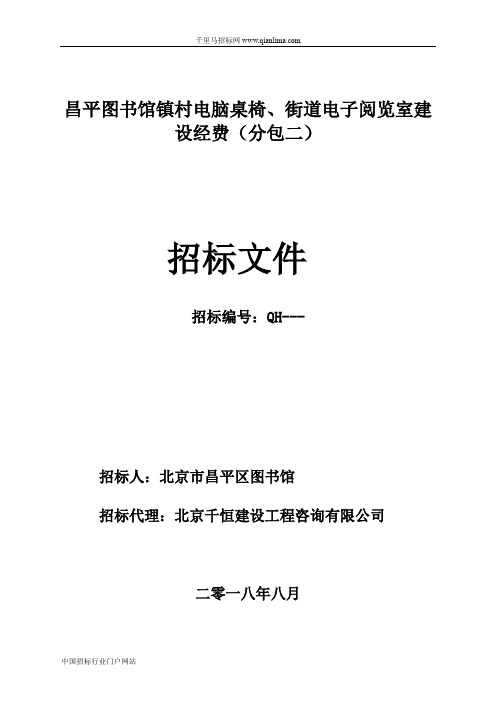 千里马招标网 www.qianlima.com

昌平图书馆镇村电脑桌椅、街道电子阅览室建设经费（分包二）

招标文件

招标编号：QH---

招标人：北京市昌平区图书馆

招标代理：北京千恒建设工程咨询有限公司

二零一八年八月

中国招标行业门户网站